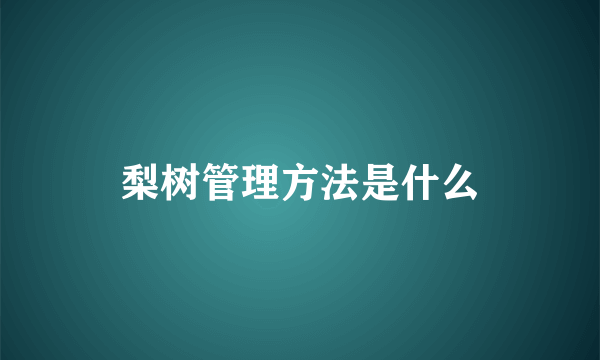 梨树管理方法是什么